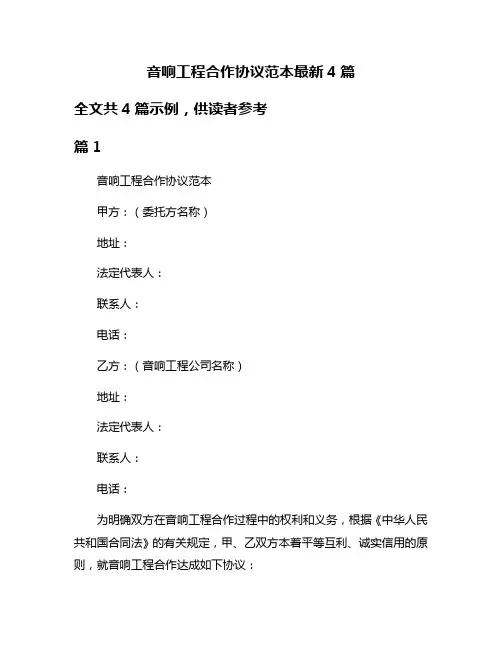 音响工程合作协议范本最新 4 篇

全文共 4 篇示例，供读者参考

篇 1

音响工程合作协议范本

甲方：（委托方名称）

地址：

法定代表人：

联系人：

电话：

乙方：（音响工程公司名称）

地址：

法定代表人：

联系人：

电话：

为明确双方在音响工程合作过程中的权利和义务，根据《中华人民共和国合同法》的有关规定，甲、乙双方本着平等互利、诚实信用的原则，就音响工程合作达成如下协议：